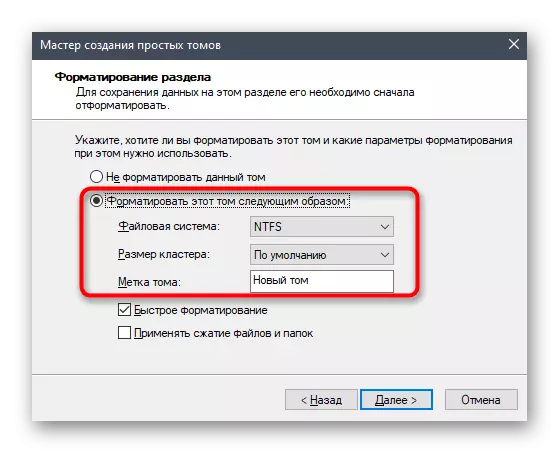 Мастер создания простых томов

Форматирование раздела
Для сохранения данных на этом разделе его необходимо сначала отформатировать.

Укажите, хотите ли вы форматировать этот том и какие параметры форматирования при этом нужно использовать.

Не форматировать данный том
Форматировать этот том следующим образом:
Файловая система: NTFS
Размер кластера: По умолчанию
Метка тома: Новый том
Быстрое форматирование
Применять сжатие файлов и папок

< Назад
Далее >
Отмена